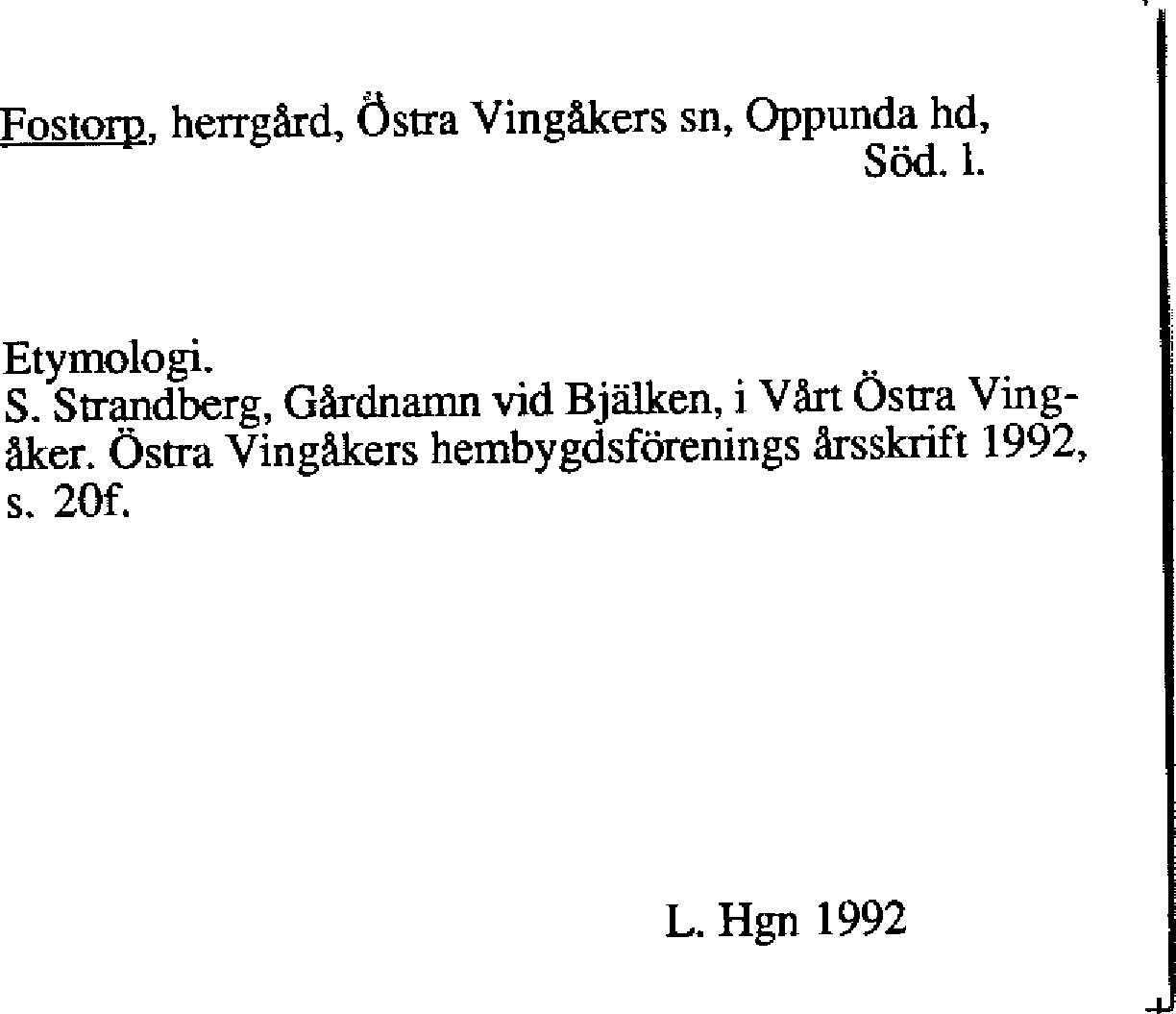 Fostorp, herrgård, Östra Vingåkers sn, Oppunda hd,
Söd. l.

Etymologi.
S. Strandberg, Gårdnamn vid Bjälken, i Vårt Östra Vingåker. Östra Vingåkers hembygdsförenings årsskrift 1992, s. 20f.

L. Hgn 1992